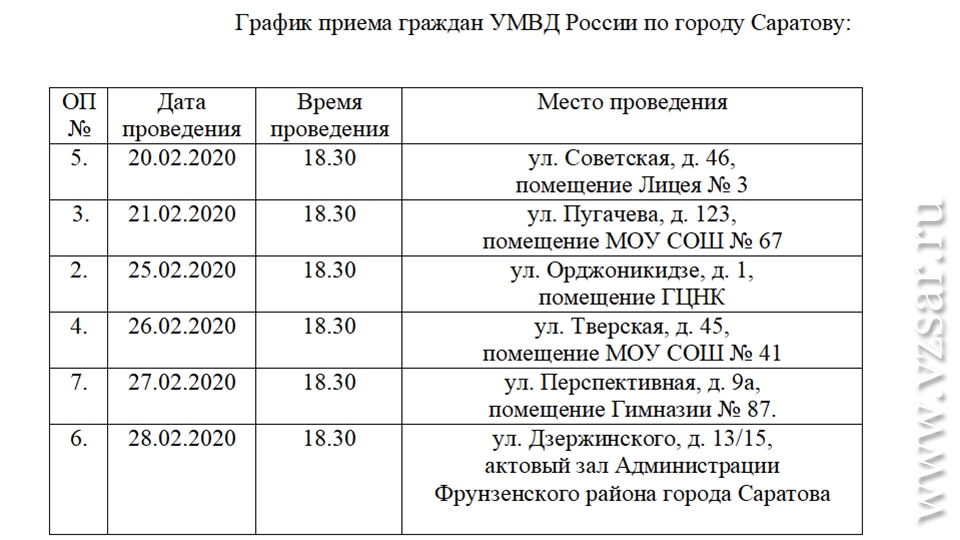 График приема граждан УМВД России по городу Саратову:

| ОП № | Дата проведения | Время проведения | Место проведения |
|---|---|---|---|
| 5. | 20.02.2020 | 18.30 | ул. Советская, д. 46, помещение Лицея № 3 |
| 3. | 21.02.2020 | 18.30 | ул. Пугачева, д. 123, помещение МОУ СОШ № 67 |
| 2. | 25.02.2020 | 18.30 | ул. Орджоникидзе, д. 1, помещение ГЦНК |
| 4. | 26.02.2020 | 18.30 | ул. Тверская, д. 45, помещение МОУ СОШ № 41 |
| 7. | 27.02.2020 | 18.30 | ул. Перспективная, д. 9а, помещение Гимназии № 87. |
| 6. | 28.02.2020 | 18.30 | ул. Дзержинского, д. 13/15, актовый зал Администрации Фрунзенского района города Саратова |

www.vzsar.ru